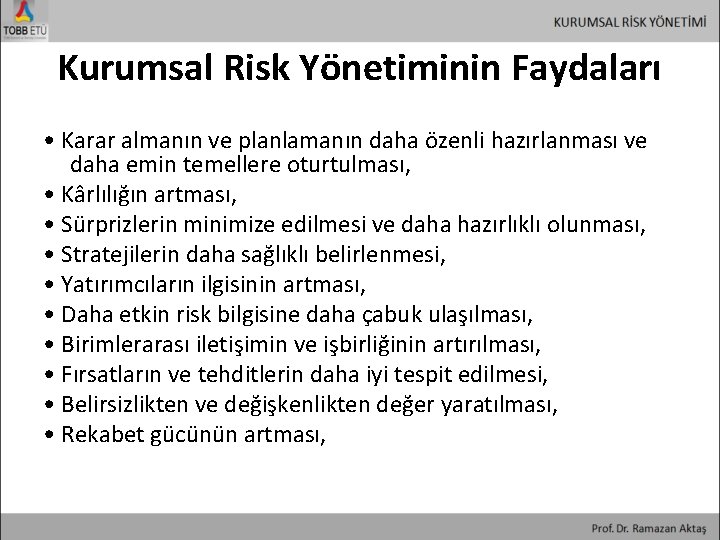 TOBB ETÜ

KURUMSAL RİSK YÖNETİMİ

Kurumsal Risk Yönetiminin Faydaları

• Karar almanın ve planlamanın daha özenli hazırlanması ve daha emin temellere oturtulması,
• Kârlılığın artması,
• Sürprizlerin minimize edilmesi ve daha hazırlıklı olunması,
• Stratejilerin daha sağlıklı belirlenmesi,
• Yatırımcıların ilgisinin artması,
• Daha etkin risk bilgisine daha çabuk ulaşılması,
• Birimlerarası iletişimin ve işbirliğinin artırılması,
• Fırsatların ve tehditlerin daha iyi tespit edilmesi,
• Belirsizlikten ve değişkenlikten değer yaratılması,
• Rekabet gücünün artması,

Prof. Dr. Ramazan Aktaş